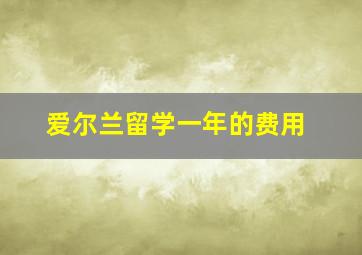 爱尔兰留学一年的费用